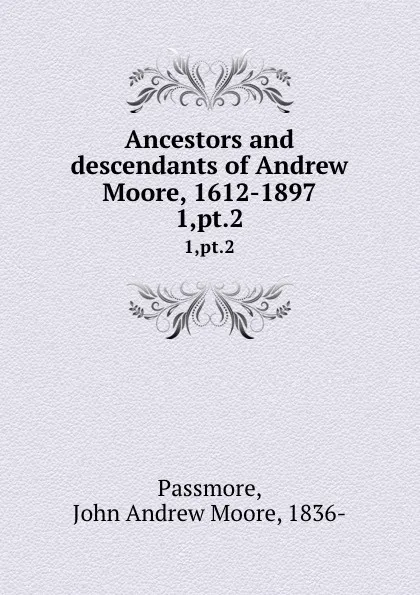 Ancestors and descendants of Andrew Moore, 1612-1897 1,pt.2

1,pt.2

Passmore,
John Andrew Moore, 1836-